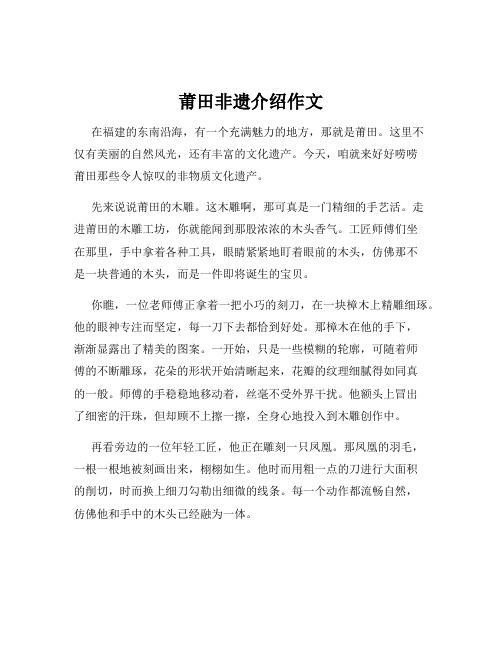 莆田非遗介绍作文

在福建的东南沿海，有一个充满魅力的地方，那就是莆田。这里不仅有美丽的自然风光，还有丰富的文化遗产。今天，咱就来好好唠唠莆田那些令人惊叹的非物质文化遗产。

先来说说莆田的木雕。这木雕啊，那可真是一门精细的手艺活。走进莆田的木雕工坊，你就能闻到那股浓浓的木头香气。工匠师傅们坐在那里，手中拿着各种工具，眼睛紧紧地盯着眼前的木头，仿佛那不是一块普通的木头，而是一件即将诞生的宝贝。

你瞧，一位老师傅正拿着一把小巧的刻刀，在一块樟木上精雕细琢。他的眼神专注而坚定，每一刀下去都恰到好处。那樟木在他的手下，渐渐显露出了精美的图案。一开始，只是一些模糊的轮廓，可随着师傅的不断雕琢，花朵的形状开始清晰起来，花瓣的纹理细腻得如同真的一般。师傅的手稳稳地移动着，丝毫不受外界干扰。他额头上冒出了细密的汗珠，但却顾不上擦一擦，全身心地投入到木雕创作中。

再看旁边的一位年轻工匠，他正在雕刻一只凤凰。那凤凰的羽毛，一根一根地被刻画出来，栩栩如生。他时而用粗一点的刀进行大面积的削切，时而换上细刀勾勒出细微的线条。每一个动作都流畅自然，仿佛他和手中的木头已经融为一体。